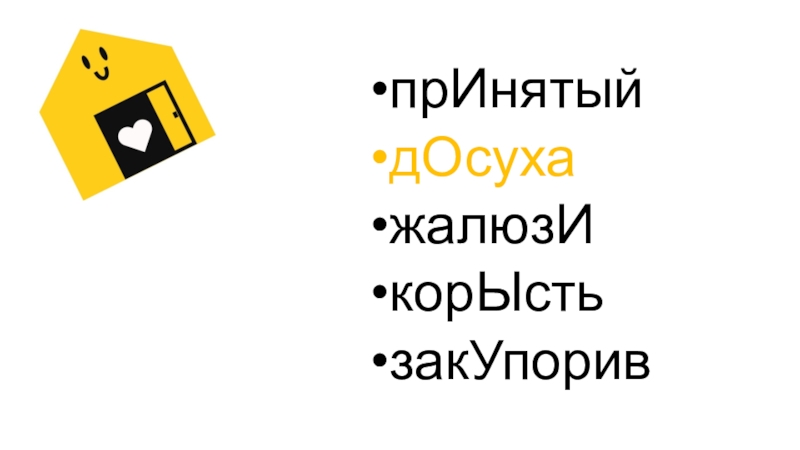 •прИнятый
•дОсуха
•жалюзИ
•корЫсть
•закУпорив